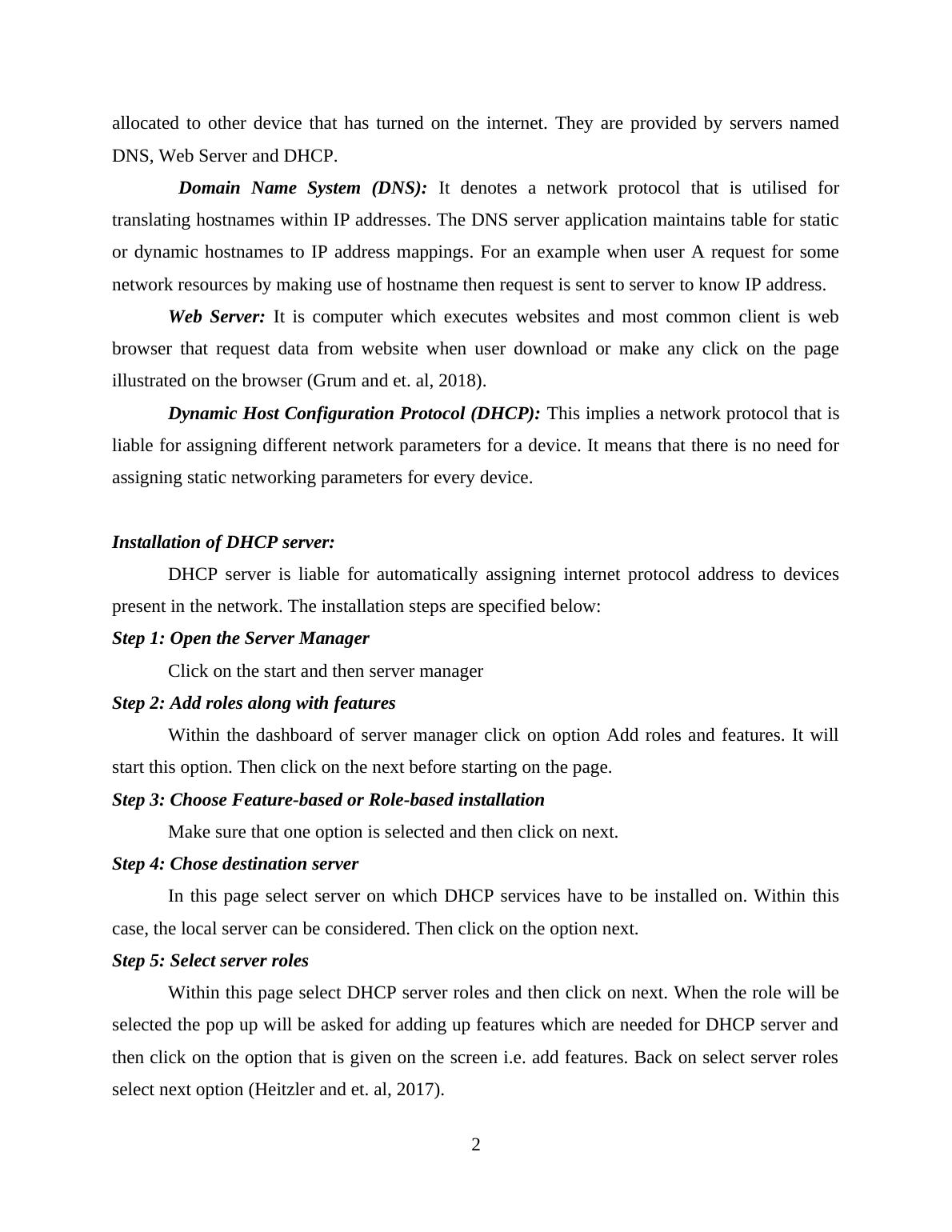 allocated to other device that has turned on the internet. They are provided by servers named DNS, Web Server and DHCP.

Domain Name System (DNS): It denotes a network protocol that is utilised for translating hostnames within IP addresses. The DNS server application maintains table for static or dynamic hostnames to IP address mappings. For an example when user A request for some network resources by making use of hostname then request is sent to server to know IP address.

Web Server: It is computer which executes websites and most common client is web browser that request data from website when user download or make any click on the page illustrated on the browser (Grum and et. al, 2018).

Dynamic Host Configuration Protocol (DHCP): This implies a network protocol that is liable for assigning different network parameters for a device. It means that there is no need for assigning static networking parameters for every device.

Installation of DHCP server:

DHCP server is liable for automatically assigning internet protocol address to devices present in the network. The installation steps are specified below:

Step 1: Open the Server Manager

Click on the start and then server manager

Step 2: Add roles along with features

Within the dashboard of server manager click on option Add roles and features. It will start this option. Then click on the next before starting on the page.

Step 3: Choose Feature-based or Role-based installation

Make sure that one option is selected and then click on next.

Step 4: Chose destination server

In this page select server on which DHCP services have to be installed on. Within this case, the local server can be considered. Then click on the option next.

Step 5: Select server roles

Within this page select DHCP server roles and then click on next. When the role will be selected the pop up will be asked for adding up features which are needed for DHCP server and then click on the option that is given on the screen i.e. add features. Back on select server roles select next option (Heitzler and et. al, 2017).

2